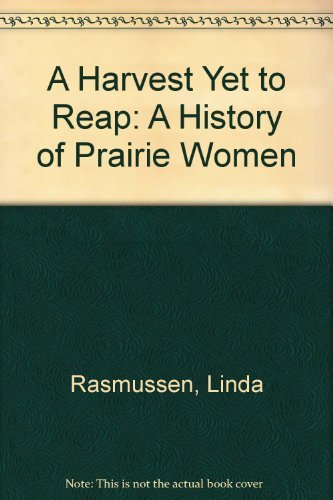 A Harvest Yet to Reap: A History of Prairie Women

Rasmussen, Linda

Note: This is not the actual book cover